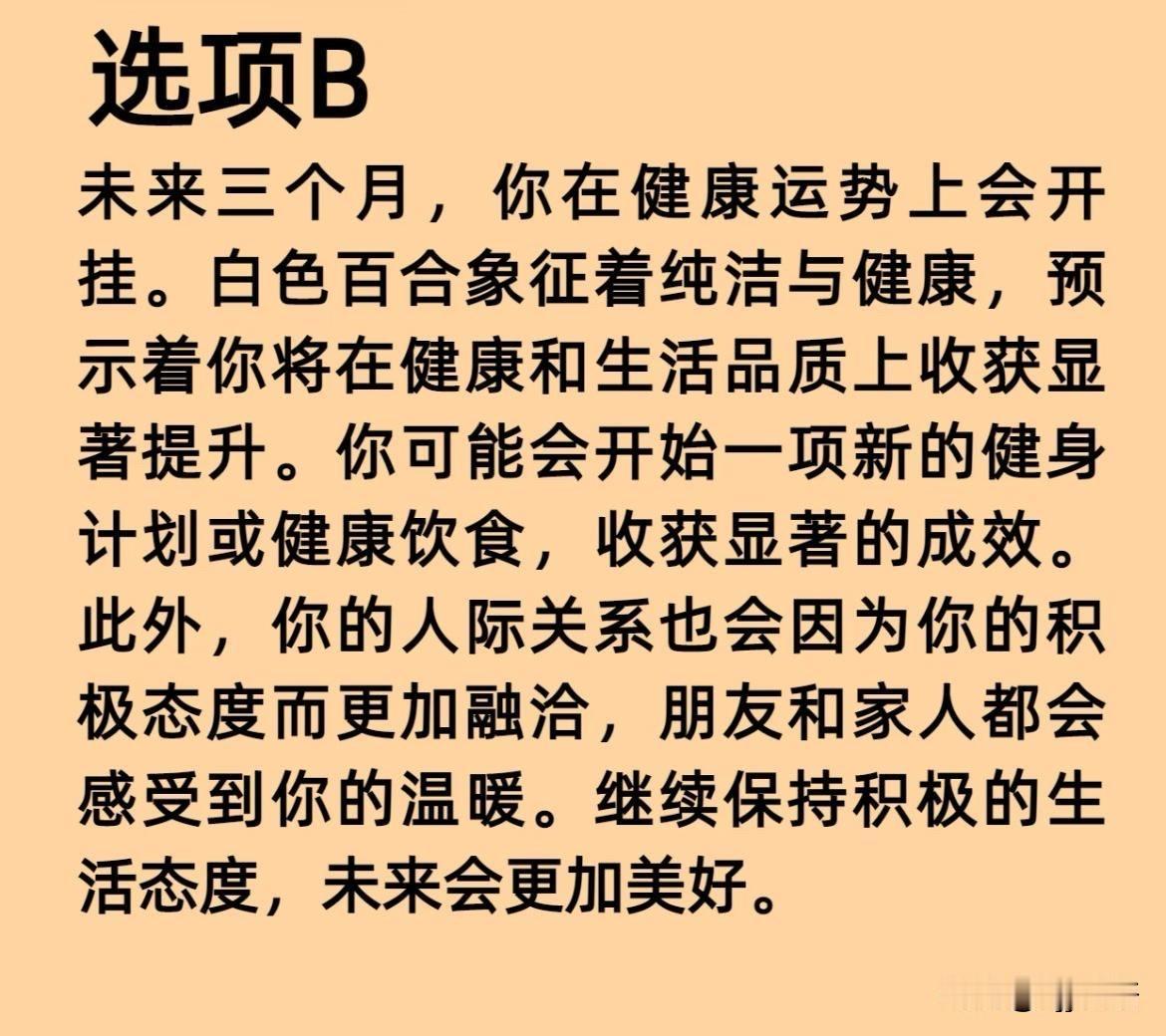 选项B

未来三个月，你在健康运势上会开挂。白色百合象征着纯洁与健康，预示着你将在健康和生活品质上收获显著提升。你可能会开始一项新的健身计划或健康饮食，收获显著的成效。此外，你的人际关系也会因为你的积极态度而更加融洽，朋友和家人都会感受到你的温暖。继续保持积极的生活态度，未来会更加美好。